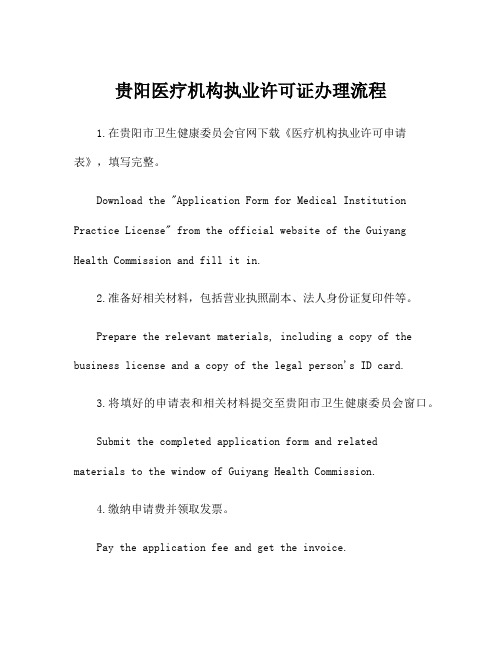 贵阳医疗机构执业许可证办理流程

1.在贵阳市卫生健康委员会官网下载《医疗机构执业许可申请表》，填写完整。

Download the "Application Form for Medical Institution Practice License" from the official website of the Guiyang Health Commission and fill it in.

2.准备好相关材料，包括营业执照副本、法人身份证复印件等。

Prepare the relevant materials, including a copy of the business license and a copy of the legal person's ID card.

3.将填好的申请表和相关材料提交至贵阳市卫生健康委员会窗口。

Submit the completed application form and related materials to the window of Guiyang Health Commission.

4.缴纳申请费并领取发票。

Pay the application fee and get the invoice.